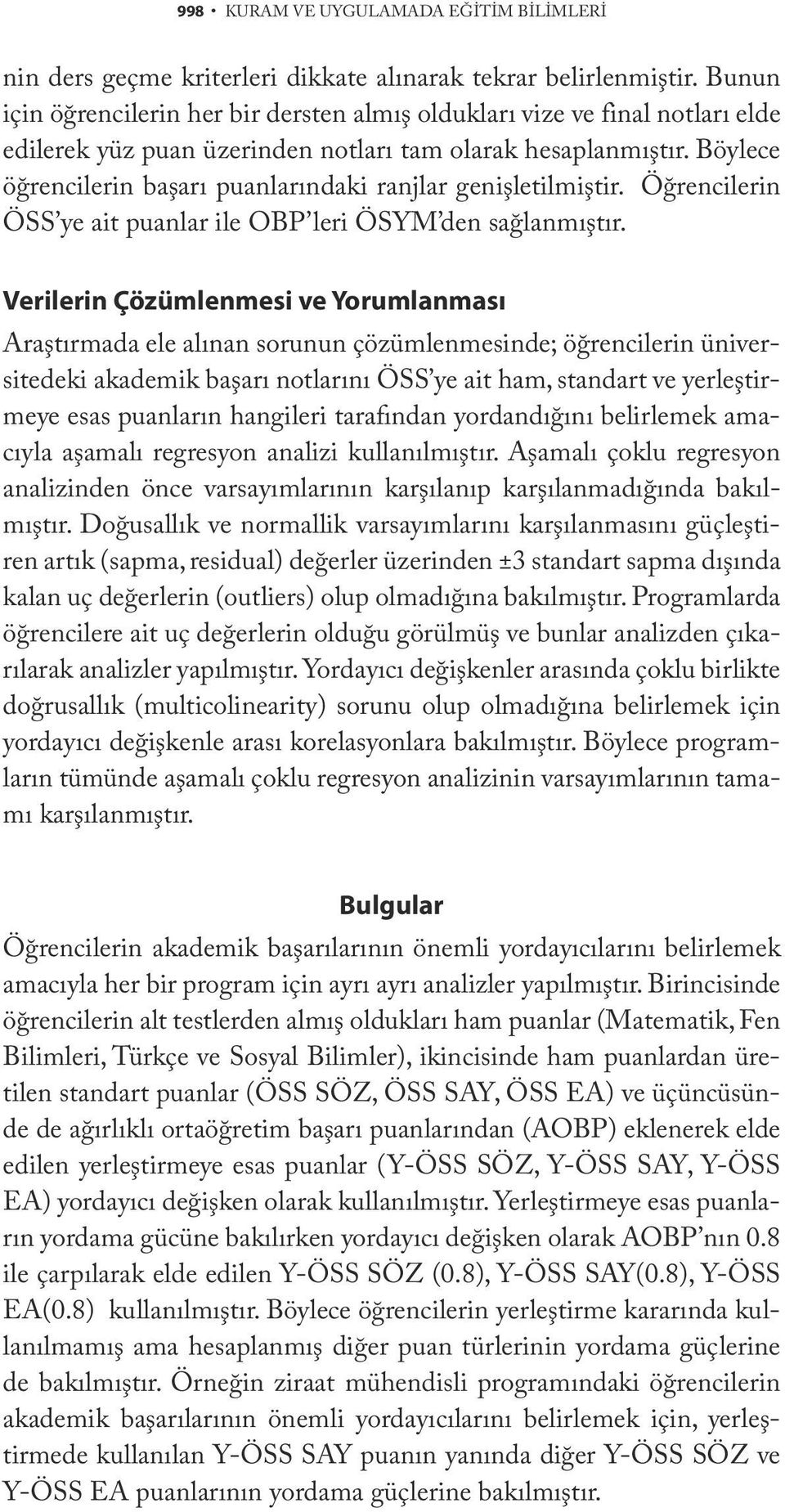 998 • KURAM VE UYGULAMADA EĞİTİM BİLİMLERİ

nin ders geçme kriterleri dikkate alınarak tekrar belirlenmiştir. Bunun için öğrencilerin her bir dersten almış oldukları vize ve final notları elde edilerek yüz puan üzerinden notları tam olarak hesaplanmıştır. Böylece öğrencilerin başarı puanlarındaki ranjlar genişletilmiştir. Öğrencilerin ÖSS'ye ait puanlar ile OBP'leri ÖSYM'den sağlanmıştır.

Verilerin Çözümlenmesi ve Yorumlanması

Araştırmada ele alınan sorunun çözümlenmesinde; öğrencilerin üniversitedeki akademik başarı notlarını ÖSS'ye ait ham, standart ve yerleştirmeye esas puanların hangileri tarafından yordandığını belirlemek amacıyla aşamalı regresyon analizi kullanılmıştır. Aşamalı çoklu regresyon analizinden önce varsayımlarının karşılanıp karşılanmadığında bakılmıştır. Doğusallık ve normallik varsayımlarını karşılanmasını güçleştiren artık (sapma, residual) değerler üzerinden ±3 standart sapma dışında kalan uç değerlerin (outliers) olup olmadığına bakılmıştır. Programlarda öğrencilere ait uç değerlerin olduğu görülmüş ve bunlar analizden çıkarılarak analizler yapılmıştır. Yordayıcı değişkenler arasında çoklu birlikte doğrusallık (multicolinearity) sorunu olup olmadığına belirlemek için yordayıcı değişkenle arası korelasyonlara bakılmıştır. Böylece programların tümünde aşamalı çoklu regresyon analizinin varsayımlarının tamamı karşılanmıştır.

Bulgular

Öğrencilerin akademik başarılarının önemli yordayıcılarını belirlemek amacıyla her bir program için ayrı ayrı analizler yapılmıştır. Birincisinde öğrencilerin alt testlerden almış oldukları ham puanlar (Matematik, Fen Bilimleri, Türkçe ve Sosyal Bilimler), ikincisinde ham puanlardan üretilen standart puanlar (ÖSS SÖZ, ÖSS SAY, ÖSS EA) ve üçüncüsünde de ağırlıklı ortaöğretim başarı puanlarından (AOBP) eklenerek elde edilen yerleştirmeye esas puanlar (Y-ÖSS SÖZ, Y-ÖSS SAY, Y-ÖSS EA) yordayıcı değişken olarak kullanılmıştır. Yerleştirmeye esas puanların yordama gücüne bakılırken yordayıcı değişken olarak AOBP'nın 0.8 ile çarpılarak elde edilen Y-ÖSS SÖZ (0.8), Y-ÖSS SAY(0.8), Y-ÖSS EA(0.8) kullanılmıştır. Böylece öğrencilerin yerleştirme kararında kullanılmamış ama hesaplanmış diğer puan türlerinin yordama güçlerine de bakılmıştır. Örneğin ziraat mühendisli programındaki öğrencilerin akademik başarılarının önemli yordayıcılarını belirlemek için, yerleştirmede kullanılan Y-ÖSS SAY puanın yanında diğer Y-ÖSS SÖZ ve Y-ÖSS EA puanlarının yordama güçlerine bakılmıştır.